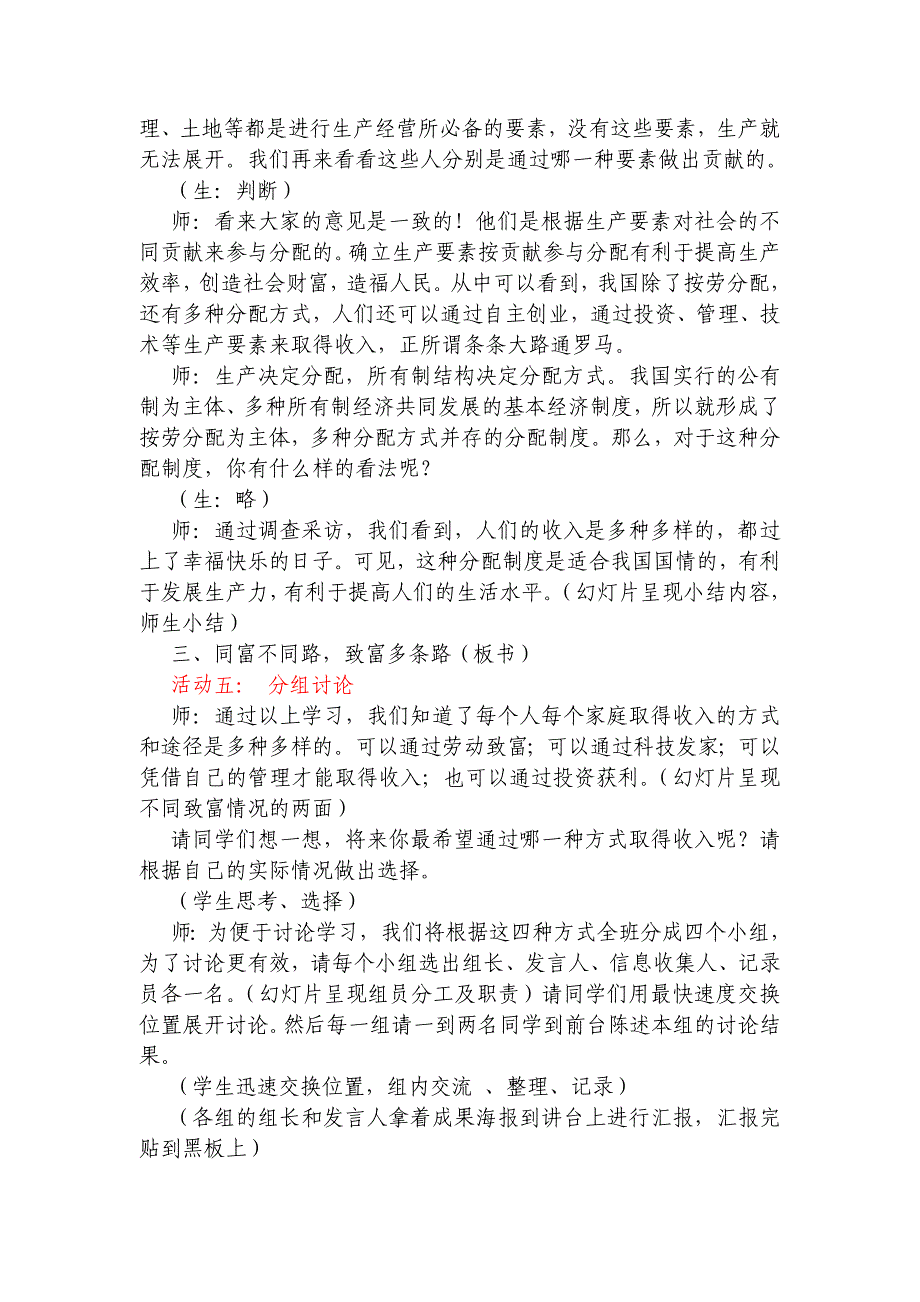 理、土地等都是进行生产经营所必备的要素，没有这些要素，生产就无法展开。我们再来看看这些人分别是通过哪一种要素做出贡献的。

（生：判断）

师：看来大家的意见是一致的！他们是根据生产要素对社会的不同贡献来参与分配的。确立生产要素按贡献参与分配有利于提高生产效率，创造社会财富，造福人民。从中可以看到，我国除了按劳分配，还有多种分配方式，人们还可以通过自主创业，通过投资、管理、技术等生产要素来取得收入，正所谓条条大路通罗马。

师：生产决定分配，所有制结构决定分配方式。我国实行的公有制为主体、多种所有制经济共同发展的基本经济制度，所以就形成了按劳分配为主体，多种分配方式并存的分配制度。那么，对于这种分配制度，你有什么样的看法呢？

（生：略）

师：通过调查采访，我们看到，人们的收入是多种多样的，都过上了幸福快乐的日子。可见，这种分配制度是适合我国国情的，有利于发展生产力，有利于提高人们的生活水平。（幻灯片呈现小结内容，师生小结）

三、同富不同路，致富多条路（板书）

活动五：　分组讨论

师：通过以上学习，我们知道了每个人每个家庭取得收入的方式和途径是多种多样的。可以通过劳动致富；可以通过科技发家；可以凭借自己的管理才能取得收入；也可以通过投资获利。（幻灯片呈现不同致富情况的两面）

请同学们想一想，将来你最希望通过哪一种方式取得收入呢？请根据自己的实际情况做出选择。

（学生思考、选择）

师：为便于讨论学习，我们将根据这四种方式全班分成四个小组，为了讨论更有效，请每个小组选出组长、发言人、信息收集人、记录员各一名。（幻灯片呈现组员分工及职责）请同学们用最快速度交换位置展开讨论。然后每一组请一到两名同学到前台陈述本组的讨论结果。

（学生迅速交换位置，组内交流 、整理、记录）

（各组的组长和发言人拿着成果海报到讲台上进行汇报，汇报完贴到黑板上）